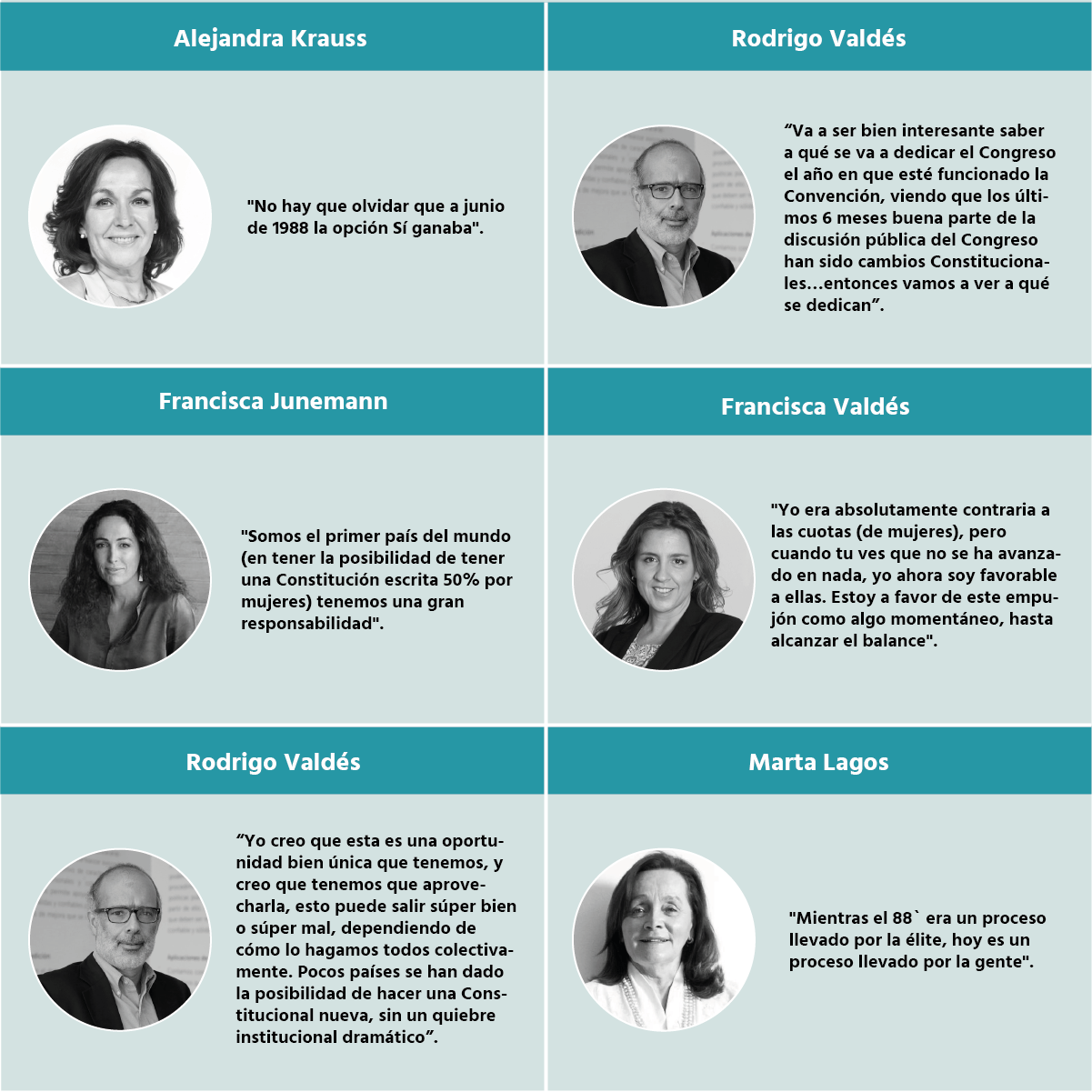 Alejandra Krauss

"No hay que olvidar que a junio de 1988 la opción Sí ganaba".

Rodrigo Valdés

“Va a ser bien interesante saber a qué se va a dedicar el Congreso el año en que esté funcionado la Convención, viendo que los últimos 6 meses buena parte de la discusión pública del Congreso han sido cambios Constitucionales…entonces vamos a ver a qué se dedican”.

Francisca Junemann

"Somos el primer país del mundo (en tener la posibilidad de tener una Constitución escrita 50% por mujeres) tenemos una gran responsabilidad".

Francisca Valdés

"Yo era absolutamente contraria a las cuotas (de mujeres), pero cuando tu ves que no se ha avanzado en nada, yo ahora soy favorable a ellas. Estoy a favor de este empujón como algo momentáneo, hasta alcanzar el balance".

Rodrigo Valdés

“Yo creo que esta es una oportunidad bien única que tenemos, y creo que tenemos que aprovecharla, esto puede salir súper bien o súper mal, dependiendo de cómo lo hagamos todos colectivamente. Pocos países se han dado la posibilidad de hacer una Constitucional nueva, sin un quiebre institucional dramático”.

Marta Lagos

"Mientras el 88` era un proceso llevado por la élite, hoy es un proceso llevado por la gente".